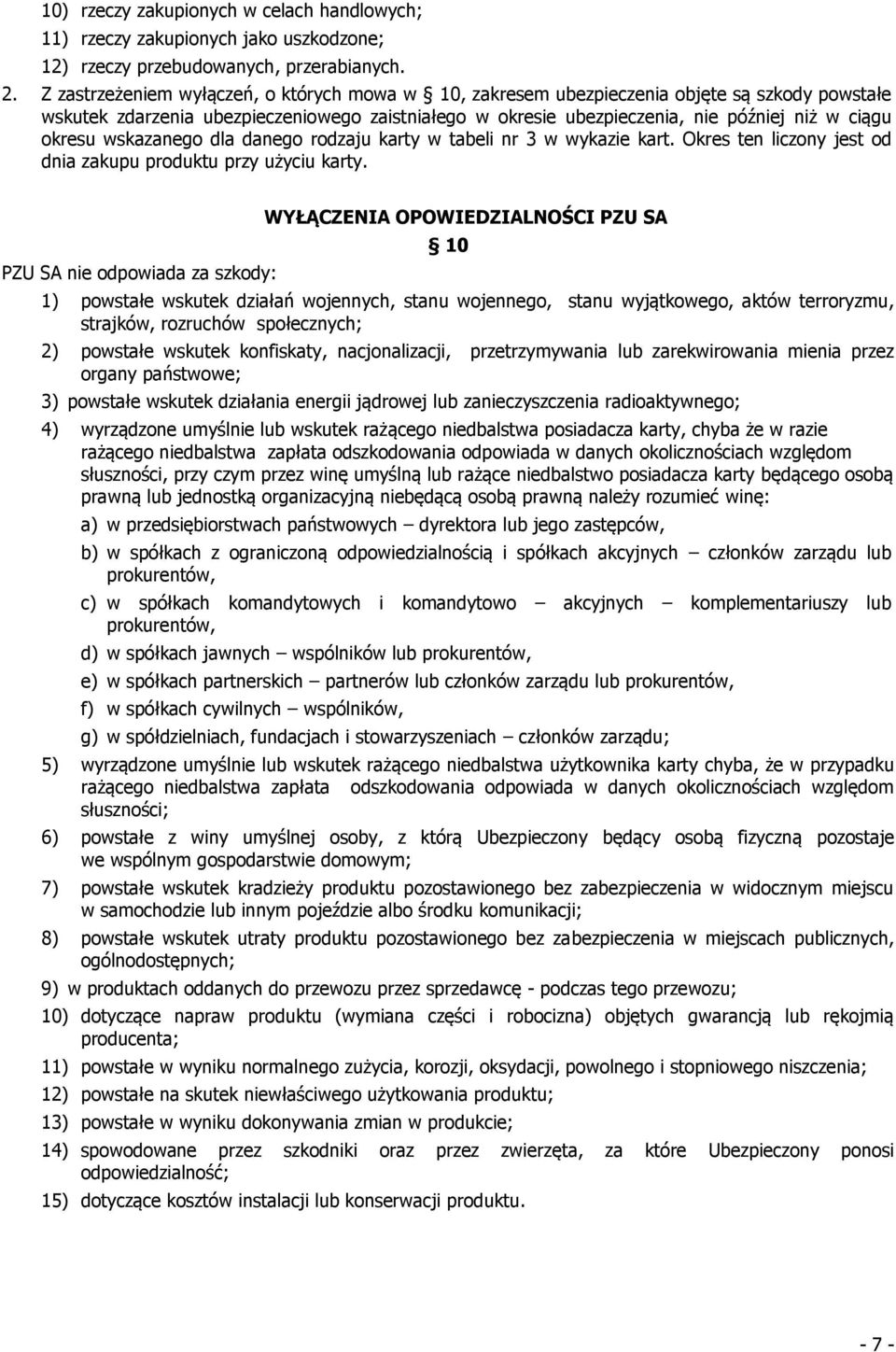 10) rzeczy zakupionych w celach handlowych;

11) rzeczy zakupionych jako uszkodzone;

12) rzeczy przebudowanych, przerabianych.

2. Z zastrzeżeniem wyłączeń, o których mowa w § 10, zakresem ubezpieczenia objęte są szkody powstałe wskutek zdarzenia ubezpieczeniowego zaistniałego w okresie ubezpieczenia, nie później niż w ciągu okresu wskazanego dla danego rodzaju karty w tabeli nr 3 w wykazie kart. Okres ten liczony jest od dnia zakupu produktu przy użyciu karty.

WYŁĄCZENIA OPOWIEDZIALNOŚCI PZU SA

§ 10

PZU SA nie odpowiada za szkody:

1) powstałe wskutek działań wojennych, stanu wojennego, stanu wyjątkowego, aktów terroryzmu, strajków, rozruchów społecznych;

2) powstałe wskutek konfiskaty, nacjonalizacji, przetrzymywania lub zarekwirowania mienia przez organy państwowe;

3) powstałe wskutek działania energii jądrowej lub zanieczyszczenia radioaktywnego;

4) wyrządzone umyślnie lub wskutek rażącego niedbalstwa posiadacza karty, chyba że w razie rażącego niedbalstwa zapłata odszkodowania odpowiada w danych okolicznościach względom słuszności, przy czym przez winę umyślną lub rażące niedbalstwo posiadacza karty będącego osobą prawną lub jednostką organizacyjną niebędącą osobą prawną należy rozumieć winę:

a) w przedsiębiorstwach państwowych – dyrektora lub jego zastępców,

b) w spółkach z ograniczoną odpowiedzialnością i spółkach akcyjnych – członków zarządu lub prokurentów,

c) w spółkach komandytowych i komandytowo – akcyjnych – komplementariuszy lub prokurentów,

d) w spółkach jawnych – wspólników lub prokurentów,

e) w spółkach partnerskich – partnerów lub członków zarządu lub prokurentów,

f) w spółkach cywilnych – wspólników,

g) w spółdzielniach, fundacjach i stowarzyszeniach – członków zarządu;

5) wyrządzone umyślnie lub wskutek rażącego niedbalstwa użytkownika karty chyba, że w przypadku rażącego niedbalstwa zapłata odszkodowania odpowiada w danych okolicznościach względom słuszności;

6) powstałe z winy umyślnej osoby, z którą Ubezpieczony będący osobą fizyczną pozostaje we wspólnym gospodarstwie domowym;

7) powstałe wskutek kradzieży produktu pozostawionego bez zabezpieczenia w widocznym miejscu w samochodzie lub innym pojeździe albo środku komunikacji;

8) powstałe wskutek utraty produktu pozostawionego bez zabezpieczenia w miejscach publicznych, ogólnodostępnych;

9) w produktach oddanych do przewozu przez sprzedawcę - podczas tego przewozu;

10) dotyczące napraw produktu (wymiana części i robocizna) objętych gwarancją lub rękojmią producenta;

11) powstałe w wyniku normalnego zużycia, korozji, oksydacji, powolnego i stopniowego niszczenia;

12) powstałe na skutek niewłaściwego użytkowania produktu;

13) powstałe w wyniku dokonywania zmian w produkcie;

14) spowodowane przez szkodniki oraz przez zwierzęta, za które Ubezpieczony ponosi odpowiedzialność;

15) dotyczące kosztów instalacji lub konserwacji produktu.

- 7 -